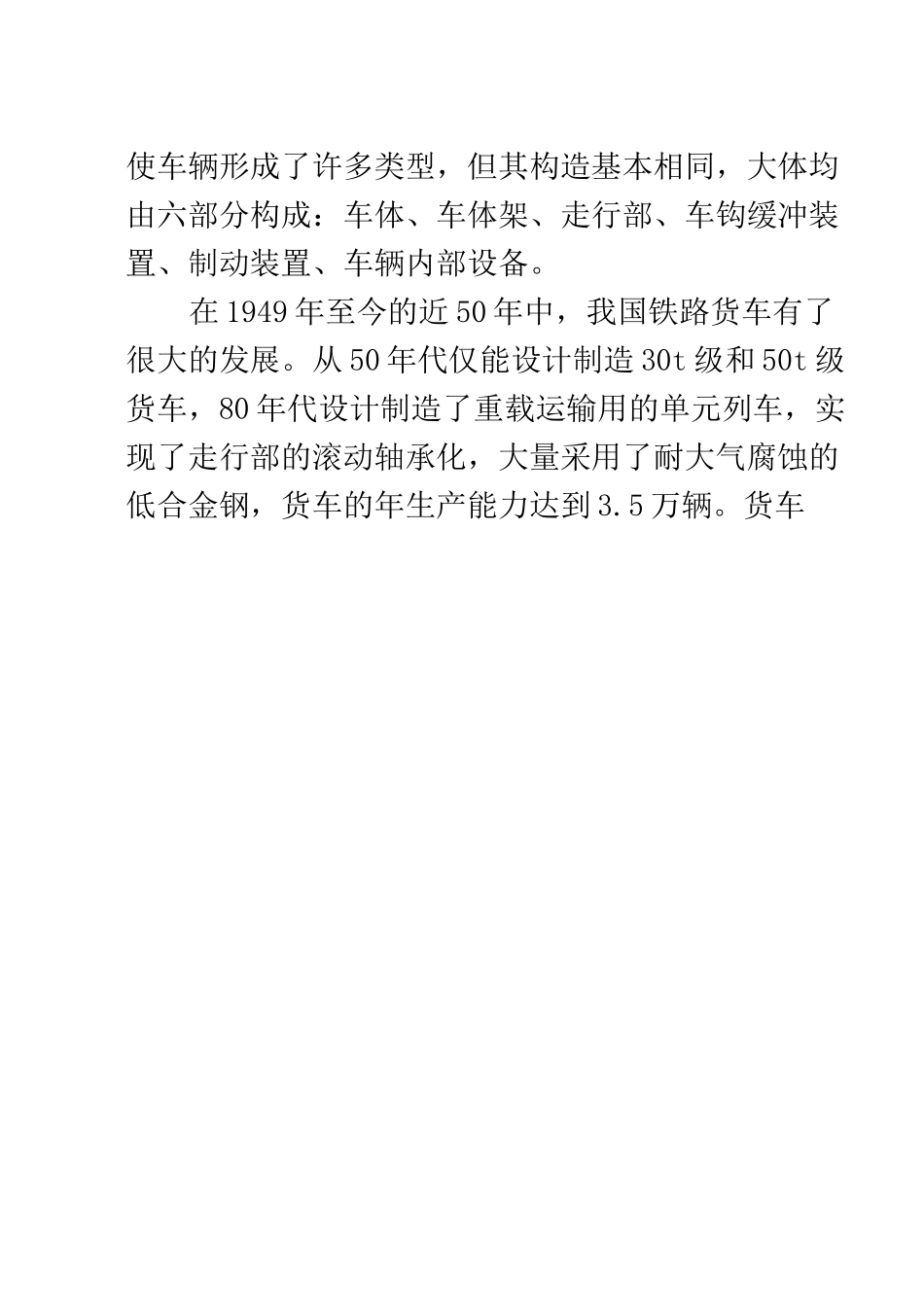 使车辆形成了许多类型，但其构造基本相同，大体均由六部分构成：车体、车体架、走行部、车钩缓冲装置、制动装置、车辆内部设备。

在1949年至今的近50年中，我国铁路货车有了很大的发展。从50年代仅能设计制造30t级和50t级货车，80年代设计制造了重载运输用的单元列车，实现了走行部的滚动轴承化，大量采用了耐大气腐蚀的低合金钢，货车的年生产能力达到3.5万辆。货车